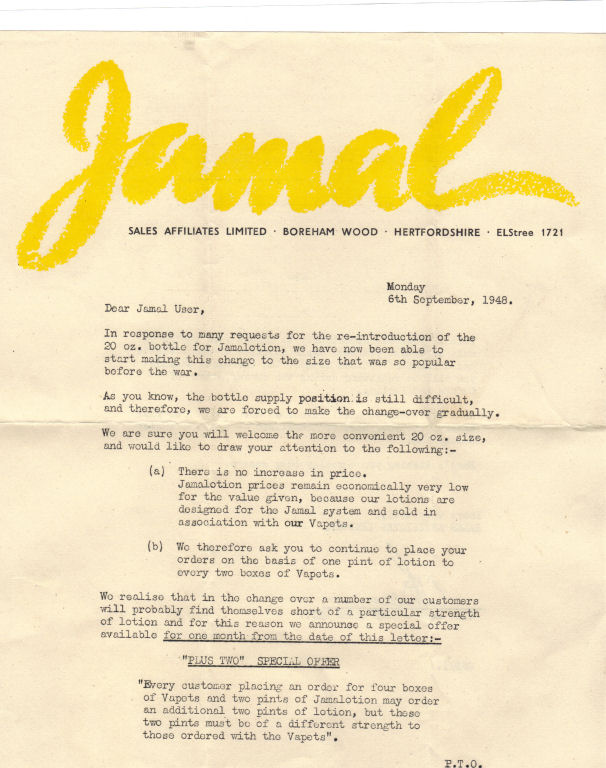 Jamal

SALES AFFILIATES LIMITED · BOREHAM WOOD · HERTFORDSHIRE · ELStree 1721

Monday
6th September, 1948.

Dear Jamal User,

In response to many requests for the re-introduction of the 20 oz. bottle for Jamalotion, we have now been able to start making this change to the size that was so popular before the war.

As you know, the bottle supply position is still difficult, and therefore, we are forced to make the change-over gradually.

We are sure you will welcome the more convenient 20 oz. size, and would like to draw your attention to the following:-

(a) There is no increase in price. Jamalotion prices remain economically very low for the value given, because our lotions are designed for the Jamal system and sold in association with our Vapets.

(b) We therefore ask you to continue to place your orders on the basis of one pint of lotion to every two boxes of Vapets.

We realise that in the change over a number of our customers will probably find themselves short of a particular strength of lotion and for this reason we announce a special offer available for one month from the date of this letter:-

"PLUS TWO" SPECIAL OFFER

"Every customer placing an order for four boxes of Vapets and two pints of Jamalotion may order an additional two pints of lotion, but these two pints must be of a different strength to those ordered with the Vapets".

P.T.O.